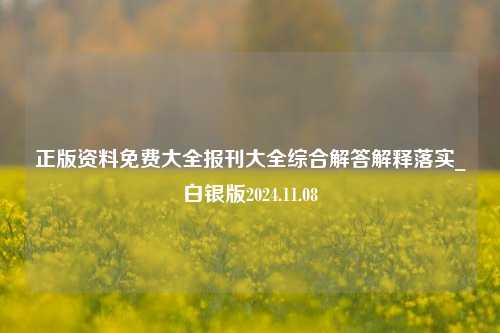 正版资料免费大全报刊大全综合解答解释落实_白银版2024.11.08